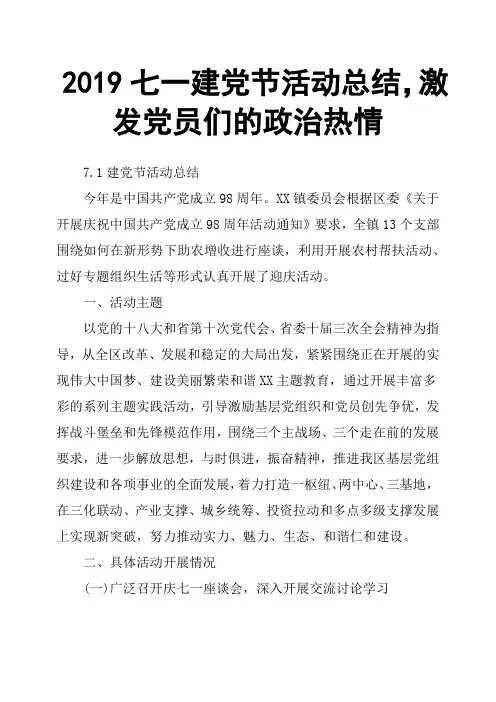 2019 七一建党节活动总结,激发党员们的政治热情

7.1 建党节活动总结

今年是中国共产党成立 98 周年。XX 镇委员会根据区委《关于开展庆祝中国共产党成立 98 周年活动通知》要求，全镇 13 个支部围绕如何在新形势下助农增收进行座谈，利用开展农村帮扶活动、过好专题组织生活等形式认真开展了迎庆活动。

一、活动主题

以党的十八大和省第十次党代会、省委十届三次全会精神为指导，从全区改革、发展和稳定的大局出发，紧紧围绕正在开展的实现伟大中国梦、建设美丽繁荣和谐 XX 主题教育，通过开展丰富多彩的系列主题实践活动，引导激励基层党组织和党员创先争优，发挥战斗堡垒和先锋模范作用，围绕三个主战场、三个走在前的发展要求，进一步解放思想，与时俱进，振奋精神，推进我区基层党组织建设和各项事业的全面发展，着力打造一枢纽、两中心、三基地，在三化联动、产业支撑、城乡统筹、投资拉动和多点多级支撑发展上实现新突破，努力推动实力、魅力、生态、和谐仁和建设。

二、具体活动开展情况

(一)广泛召开庆七一座谈会，深入开展交流讨论学习